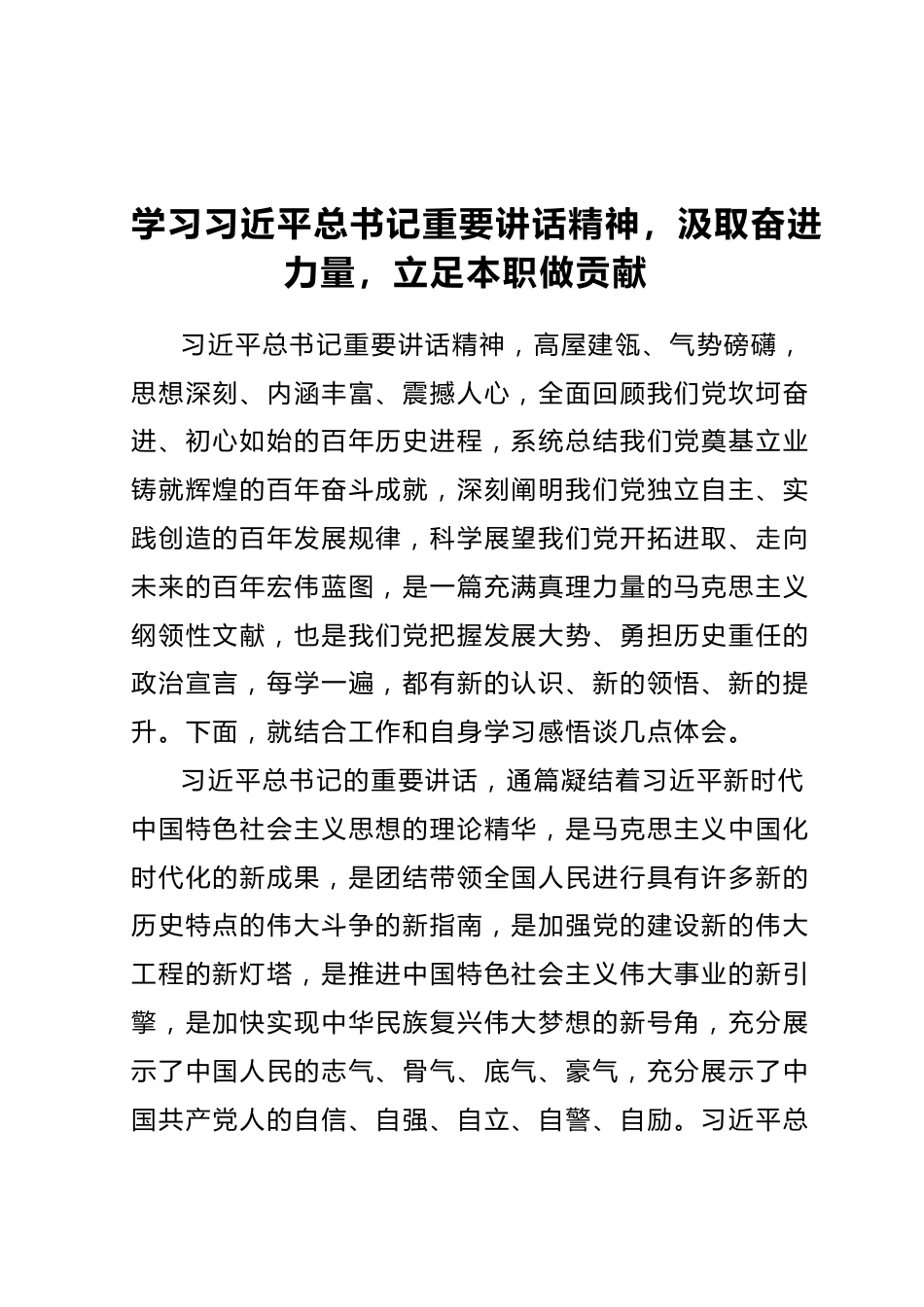 学习习近平总书记重要讲话精神，汲取奋进力量，立足本职做贡献

习近平总书记重要讲话精神，高屋建瓴、气势磅礴，思想深刻、内涵丰富、震撼人心，全面回顾我们党坎坷奋进、初心如始的百年历史进程，系统总结我们党奠基立业铸就辉煌的百年奋斗成就，深刻阐明我们党独立自主、实践创造的百年发展规律，科学展望我们党开拓进取、走向未来的百年宏伟蓝图，是一篇充满真理力量的马克思主义纲领性文献，也是我们党把握发展大势、勇担历史重任的政治宣言，每学一遍，都有新的认识、新的领悟、新的提升。下面，就结合工作和自身学习感悟谈几点体会。

习近平总书记的重要讲话，通篇凝结着习近平新时代中国特色社会主义思想的理论精华，是马克思主义中国化时代化的新成果，是团结带领全国人民进行具有许多新的历史特点的伟大斗争的新指南，是加强党的建设新的伟大工程的新灯塔，是推进中国特色社会主义伟大事业的新引擎，是加快实现中华民族复兴伟大梦想的新号角，充分展示了中国人民的志气、骨气、底气、豪气，充分展示了中国共产党人的自信、自强、自立、自警、自励。习近平总